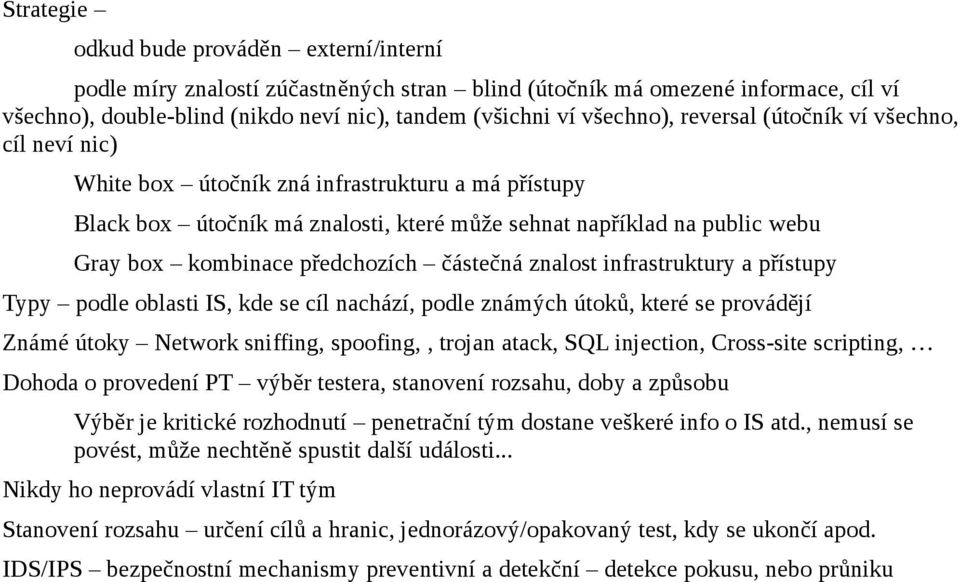 Strategie –

odkud bude prováděn – externí/interní

podle míry znalostí zúčastněných stran – blind (útočník má omezené informace, cíl ví všechno), double-blind (nikdo neví nic), tandem (všichni ví všechno), reversal (útočník ví všechno, cíl neví nic)

White box – útočník zná infrastrukturu a má přístupy

Black box – útočník má znalosti, které může sehnat například na public webu

Gray box – kombinace předchozích – částečná znalost infrastruktury a přístupy

Typy – podle oblasti IS, kde se cíl nachází, podle známých útoků, které se provádějí

Známé útoky – Network sniffing, spoofing, , trojan atack, SQL injection, Cross-site scripting, …

Dohoda o provedení PT – výběr testera, stanovení rozsahu, doby a způsobu

Výběr je kritické rozhodnutí – penetrační tým dostane veškeré info o IS atd., nemusí se povést, může nechtěně spustit další události...

Nikdy ho neprovádí vlastní IT tým

Stanovení rozsahu – určení cílů a hranic, jednorázový/opakovaný test, kdy se ukončí apod.

IDS/IPS – bezpečnostní mechanismy preventivní a detekční – detekce pokusu, nebo průniku